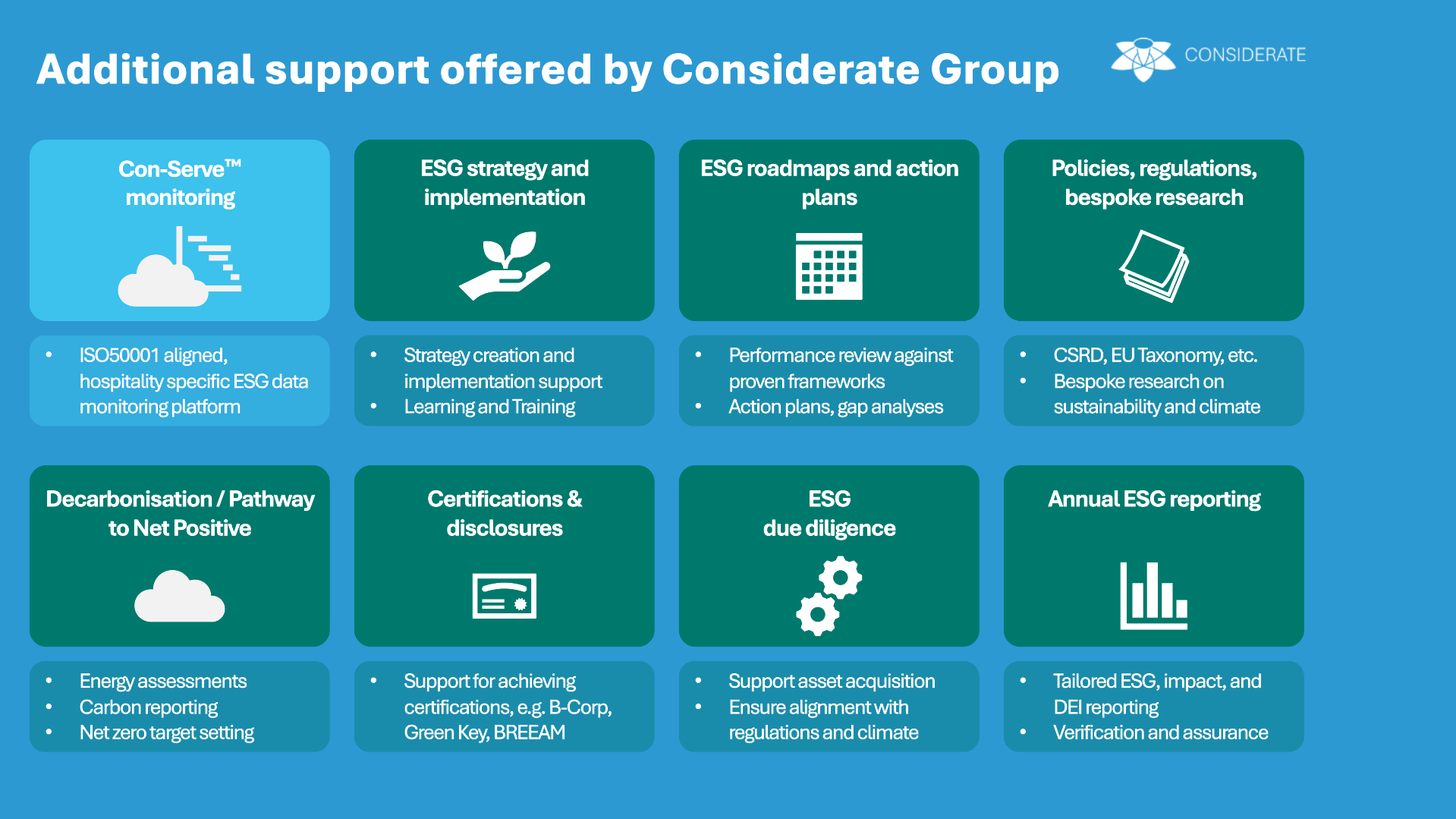 Additional support offered by Considerate Group

CONSIDERATE

Con-Serve™ monitoring

• ISO50001 aligned, hospitality specific ESG data monitoring platform

ESG strategy and implementation

• Strategy creation and implementation support
• Learning and Training

ESG roadmaps and action plans

• Performance review against proven frameworks
• Action plans, gap analyses

Policies, regulations, bespoke research

• CSRD, EU Taxonomy, etc.
• Bespoke research on sustainability and climate

Decarbonisation / Pathway to Net Positive

• Energy assessments
• Carbon reporting
• Net zero target setting

Certifications & disclosures

• Support for achieving certifications, e.g. B-Corp, Green Key, BREEAM

ESG due diligence

• Support asset acquisition
• Ensure alignment with regulations and climate

Annual ESG reporting

• Tailored ESG, impact, and DEI reporting
• Verification and assurance